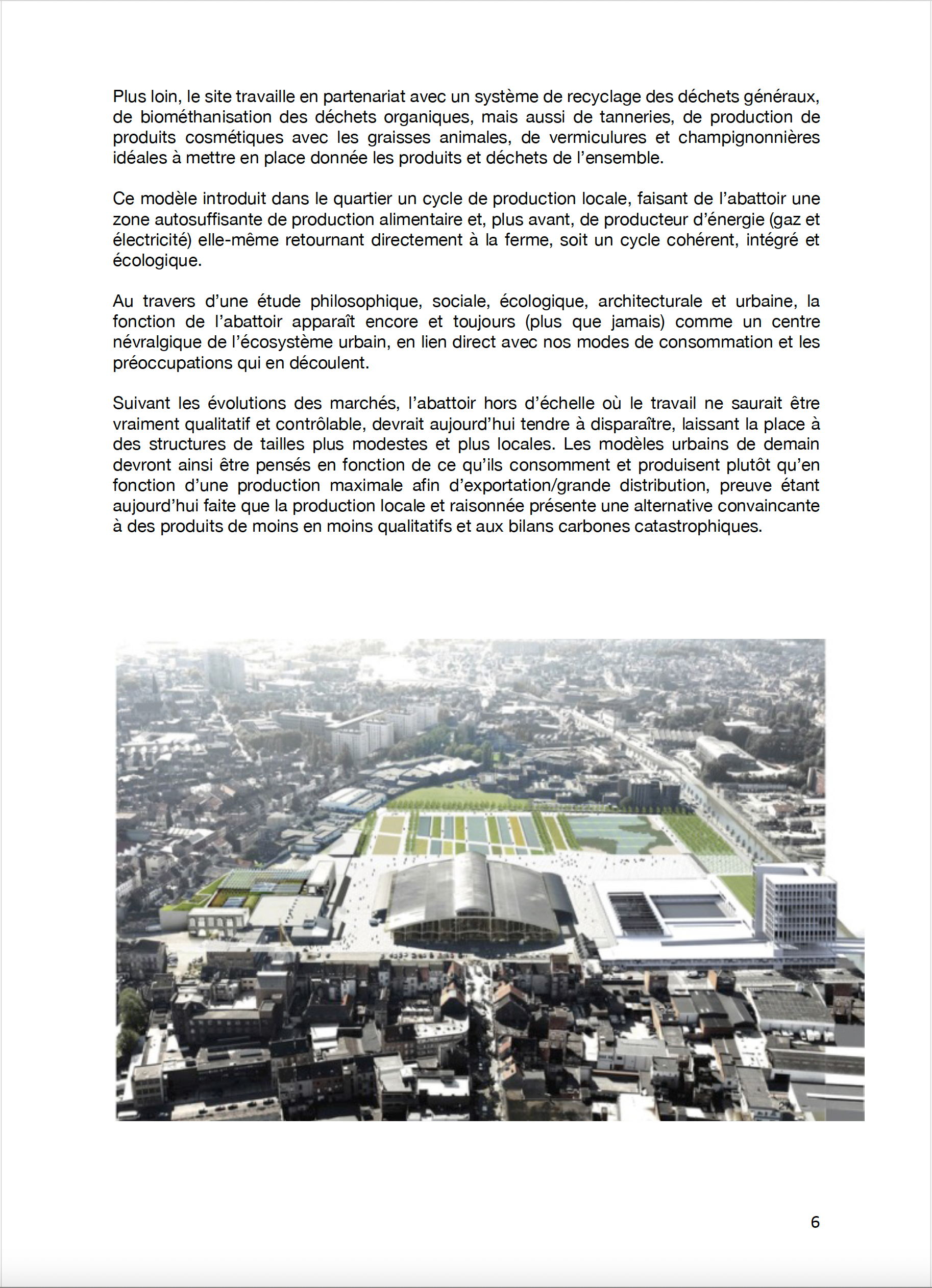 Plus loin, le site travaille en partenariat avec un système de recyclage des déchets généraux, de biométhanisation des déchets organiques, mais aussi de tanneries, de production de produits cosmétiques avec les graisses animales, de vermiculures et champignonnières idéales à mettre en place donnée les produits et déchets de l'ensemble.

Ce modèle introduit dans le quartier un cycle de production locale, faisant de l'abattoir une zone autosuffisante de production alimentaire et, plus avant, de producteur d'énergie (gaz et électricité) elle-même retournant directement à la ferme, soit un cycle cohérent, intégré et écologique.

Au travers d'une étude philosophique, sociale, écologique, architecturale et urbaine, la fonction de l'abattoir apparaît encore et toujours (plus que jamais) comme un centre névralgique de l'écosystème urbain, en lien direct avec nos modes de consommation et les préoccupations qui en découlent.

Suivant les évolutions des marchés, l'abattoir hors d'échelle où le travail ne saurait être vraiment qualitatif et contrôlable, devrait aujourd'hui tendre à disparaître, laissant la place à des structures de tailles plus modestes et plus locales. Les modèles urbains de demain devront ainsi être pensés en fonction de ce qu'ils consomment et produisent plutôt qu'en fonction d'une production maximale afin d'exportation/grande distribution, preuve étant aujourd'hui faite que la production locale et raisonnée présente une alternative convaincante à des produits de moins en moins qualitatifs et aux bilans carbones catastrophiques.

6